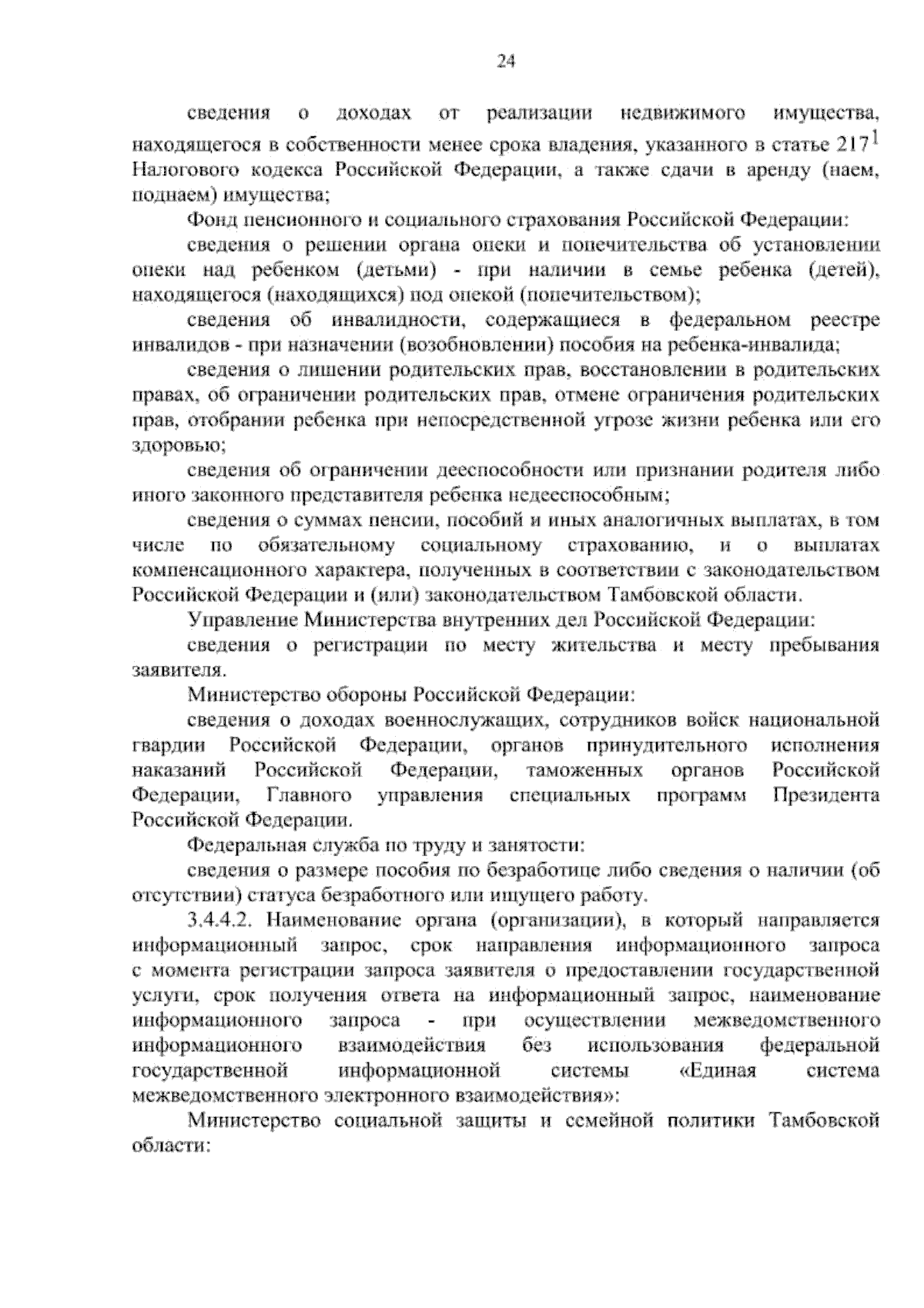 24

сведения о доходах от реализации недвижимого имущества, находящегося в собственности менее срока владения, указанного в статье $217^1$ Налогового кодекса Российской Федерации, а также сдачи в аренду (наем, поднаем) имущества;

Фонд пенсионного и социального страхования Российской Федерации:

сведения о решении органа опеки и попечительства об установлении опеки над ребенком (детьми) - при наличии в семье ребенка (детей), находящегося (находящихся) под опекой (попечительством);

сведения об инвалидности, содержащиеся в федеральном реестре инвалидов - при назначении (возобновлении) пособия на ребенка-инвалида;

сведения о лишении родительских прав, восстановлении в родительских правах, об ограничении родительских прав, отмене ограничения родительских прав, отобрании ребенка при непосредственной угрозе жизни ребенка или его здоровью;

сведения об ограничении дееспособности или признании родителя либо иного законного представителя ребенка недееспособным;

сведения о суммах пенсии, пособий и иных аналогичных выплатах, в том числе по обязательному социальному страхованию, и о выплатах компенсационного характера, полученных в соответствии с законодательством Российской Федерации и (или) законодательством Тамбовской области.

Управление Министерства внутренних дел Российской Федерации:

сведения о регистрации по месту жительства и месту пребывания заявителя.

Министерство обороны Российской Федерации:

сведения о доходах военнослужащих, сотрудников войск национальной гвардии Российской Федерации, органов принудительного исполнения наказаний Российской Федерации, таможенных органов Российской Федерации, Главного управления специальных программ Президента Российской Федерации.

Федеральная служба по труду и занятости:

сведения о размере пособия по безработице либо сведения о наличии (об отсутствии) статуса безработного или ищущего работу.

3.4.4.2. Наименование органа (организации), в который направляется информационный запрос, срок направления информационного запроса с момента регистрации запроса заявителя о предоставлении государственной услуги, срок получения ответа на информационный запрос, наименование информационного запроса - при осуществлении межведомственного информационного взаимодействия без использования федеральной государственной информационной системы «Единая система межведомственного электронного взаимодействия»:

Министерство социальной защиты и семейной политики Тамбовской области: